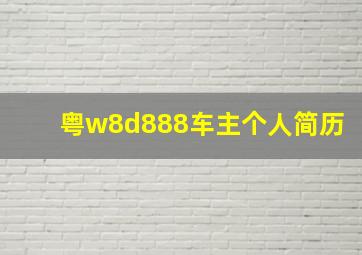 粤w8d888车主个人简历